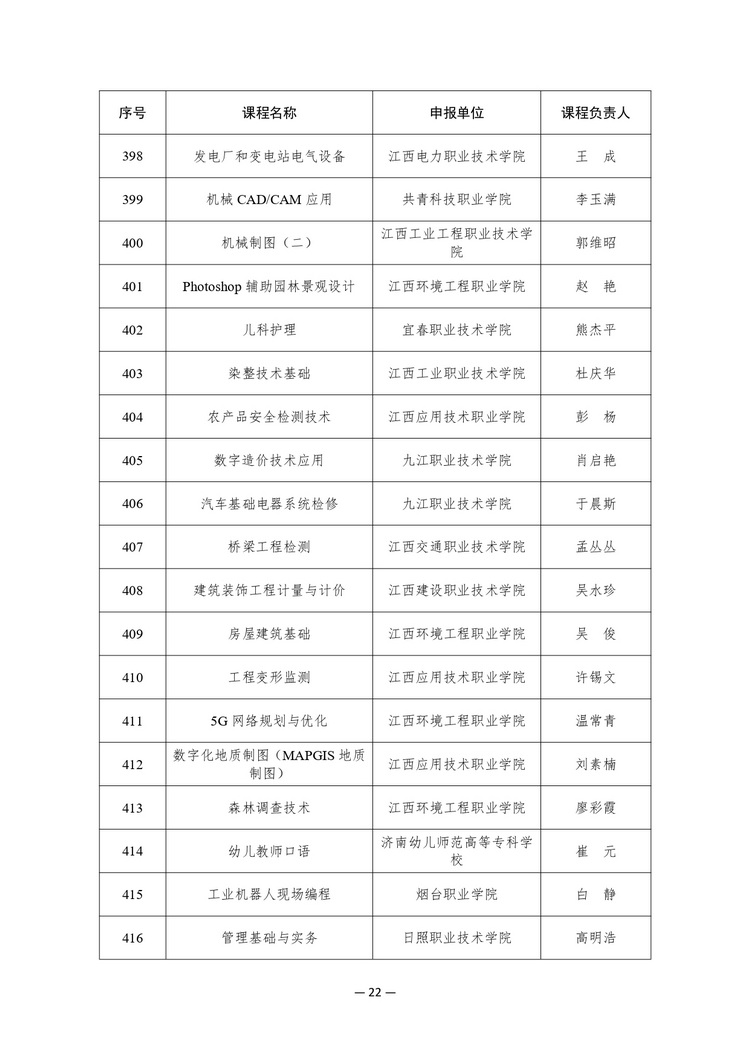 | 序号 | 课程名称 | 申报单位 | 课程负责人 |
|---|---|---|---|
| 398 | 发电厂和变电站电气设备 | 江西电力职业技术学院 | 王　成 |
| 399 | 机械 CAD/CAM 应用 | 共青科技职业学院 | 李玉满 |
| 400 | 机械制图（二） | 江西工业工程职业技术学院 | 郭维昭 |
| 401 | Photoshop 辅助园林景观设计 | 江西环境工程职业学院 | 赵　艳 |
| 402 | 儿科护理 | 宜春职业技术学院 | 熊杰平 |
| 403 | 染整技术基础 | 江西工业职业技术学院 | 杜庆华 |
| 404 | 农产品安全检测技术 | 江西应用技术职业学院 | 彭　杨 |
| 405 | 数字造价技术应用 | 九江职业技术学院 | 肖启艳 |
| 406 | 汽车基础电器系统检修 | 九江职业技术学院 | 于晨斯 |
| 407 | 桥梁工程检测 | 江西交通职业技术学院 | 孟丛丛 |
| 408 | 建筑装饰工程计量与计价 | 江西建设职业技术学院 | 吴水珍 |
| 409 | 房屋建筑基础 | 江西环境工程职业学院 | 吴　俊 |
| 410 | 工程变形监测 | 江西应用技术职业学院 | 许锡文 |
| 411 | 5G 网络规划与优化 | 江西环境工程职业学院 | 温常青 |
| 412 | 数字化地质制图（MAPGIS 地质制图） | 江西应用技术职业学院 | 刘素楠 |
| 413 | 森林调查技术 | 江西环境工程职业学院 | 廖彩霞 |
| 414 | 幼儿教师口语 | 济南幼儿师范高等专科学校 | 崔　元 |
| 415 | 工业机器人现场编程 | 烟台职业学院 | 白　静 |
| 416 | 管理基础与实务 | 日照职业技术学院 | 高明浩 |

— 22 —